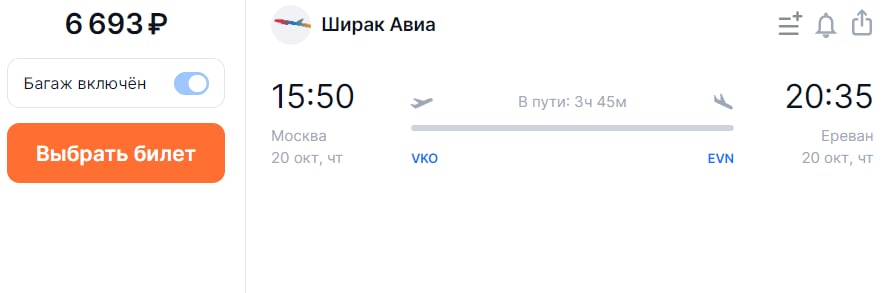 6 693 ₽

Багаж включён

Выбрать билет

Ширак Авиа

15:50
Москва
20 окт, чт

В пути: 3ч 45м

VKO

EVN

20:35
Ереван
20 окт, чт